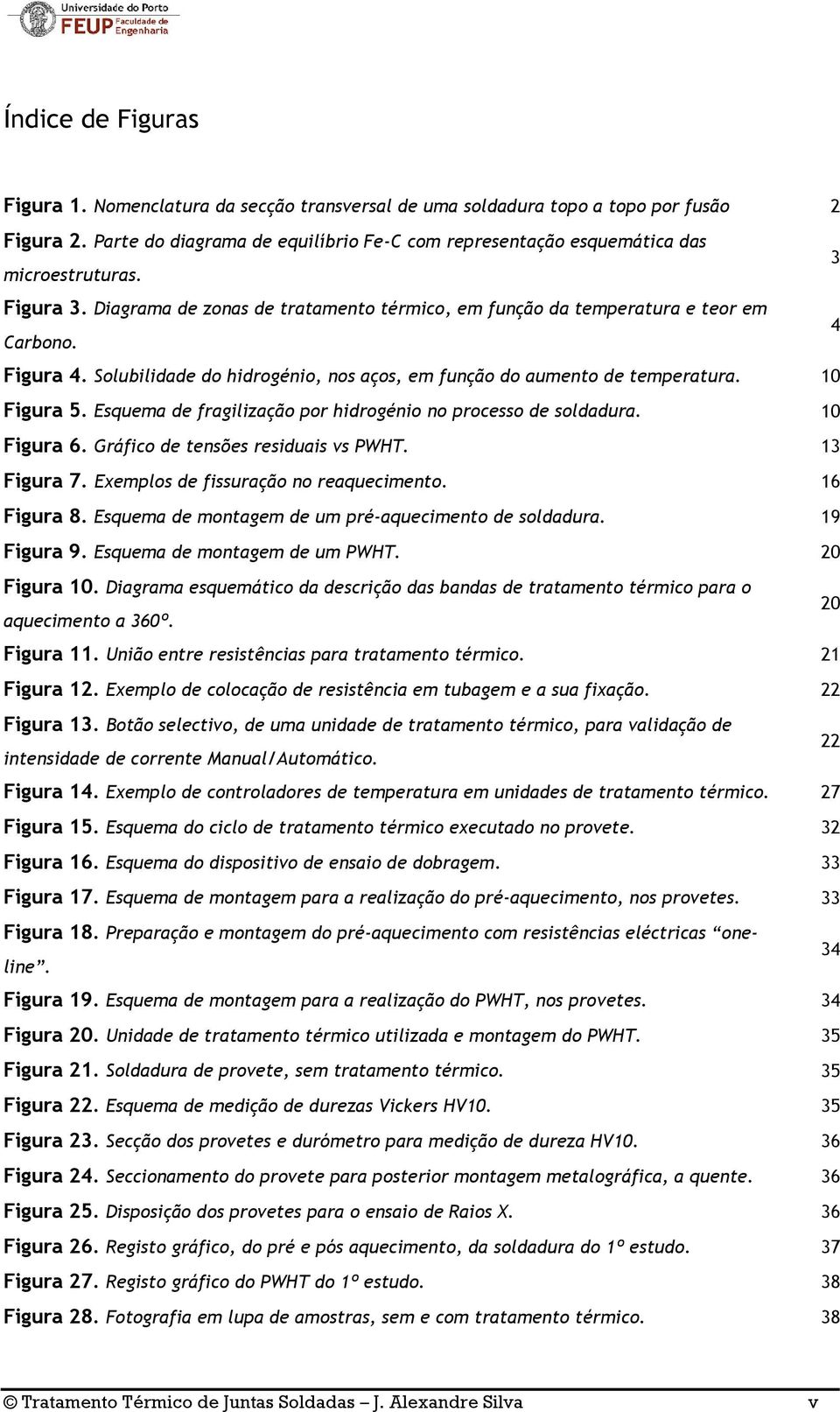 Universidade do Porto
FEUP Faculdade de Engenharia

Índice de Figuras

Figura 1. Nomenclatura da secção transversal de uma soldadura topo a topo por fusão 2

Figura 2. Parte do diagrama de equilíbrio Fe-C com representação esquemática das microestruturas. 3

Figura 3. Diagrama de zonas de tratamento térmico, em função da temperatura e teor em Carbono. 4

Figura 4. Solubilidade do hidrogénio, nos aços, em função do aumento de temperatura. 10

Figura 5. Esquema de fragilização por hidrogénio no processo de soldadura. 10

Figura 6. Gráfico de tensões residuais vs PWHT. 13

Figura 7. Exemplos de fissuração no reaquecimento. 16

Figura 8. Esquema de montagem de um pré-aquecimento de soldadura. 19

Figura 9. Esquema de montagem de um PWHT. 20

Figura 10. Diagrama esquemático da descrição das bandas de tratamento térmico para o aquecimento a 360º. 20

Figura 11. União entre resistências para tratamento térmico. 21

Figura 12. Exemplo de colocação de resistência em tubagem e a sua fixação. 22

Figura 13. Botão selectivo, de uma unidade de tratamento térmico, para validação de intensidade de corrente Manual/Automático. 22

Figura 14. Exemplo de controladores de temperatura em unidades de tratamento térmico. 27

Figura 15. Esquema do ciclo de tratamento térmico executado no provete. 32

Figura 16. Esquema do dispositivo de ensaio de dobragem. 33

Figura 17. Esquema de montagem para a realização do pré-aquecimento, nos provetes. 33

Figura 18. Preparação e montagem do pré-aquecimento com resistências eléctricas “one-line”. 34

Figura 19. Esquema de montagem para a realização do PWHT, nos provetes. 34

Figura 20. Unidade de tratamento térmico utilizada e montagem do PWHT. 35

Figura 21. Soldadura de provete, sem tratamento térmico. 35

Figura 22. Esquema de medição de durezas Vickers HV10. 35

Figura 23. Secção dos provetes e durómetro para medição de dureza HV10. 36

Figura 24. Seccionamento do provete para posterior montagem metalográfica, a quente. 36

Figura 25. Disposição dos provetes para o ensaio de Raios X. 36

Figura 26. Registo gráfico, do pré e pós aquecimento, da soldadura do 1º estudo. 37

Figura 27. Registo gráfico do PWHT do 1º estudo. 38

Figura 28. Fotografia em lupa de amostras, sem e com tratamento térmico. 38

© Tratamento Térmico de Juntas Soldadas – J. Alexandre Silva v